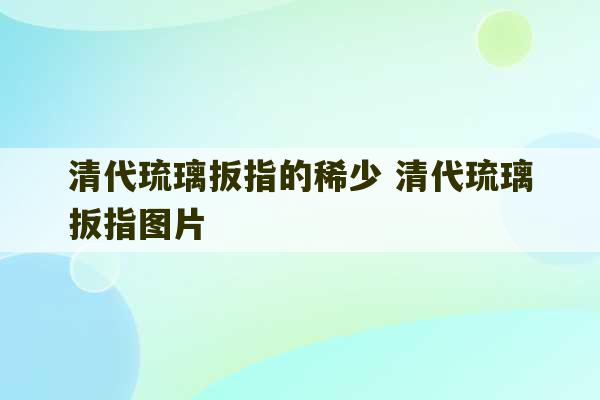 清代琉璃扳指的稀少 清代琉璃扳指图片